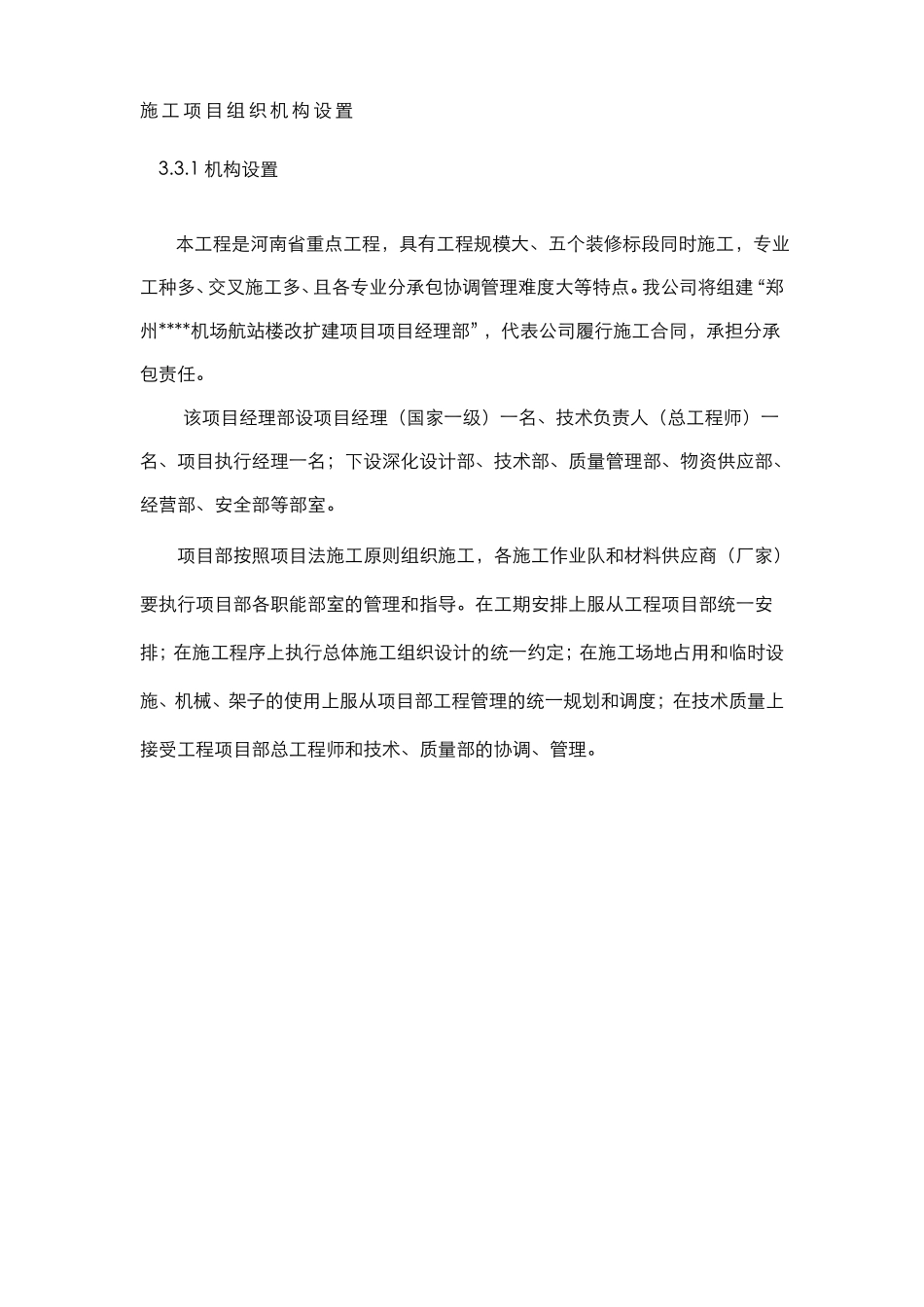 施工项目组织机构设置

3.3.1 机构设置

本工程是河南省重点工程，具有工程规模大、五个装修标段同时施工，专业工种多、交叉施工多、且各专业分承包协调管理难度大等特点。我公司将组建“郑州****机场航站楼改扩建项目项目经理部”，代表公司履行施工合同，承担分承包责任。

该项目经理部设项目经理（国家一级）一名、技术负责人（总工程师）一名、项目执行经理一名；下设深化设计部、技术部、质量管理部、物资供应部、经营部、安全部等部室。

项目部按照项目法施工原则组织施工，各施工作业队和材料供应商（厂家）要执行项目部各职能部室的管理和指导。在工期安排上服从工程项目部统一安排；在施工程序上执行总体施工组织设计的统一约定；在施工场地占用和临时设施、机械、架子的使用上服从项目部工程管理的统一规划和调度；在技术质量上接受工程项目部总工程师和技术、质量部的协调、管理。